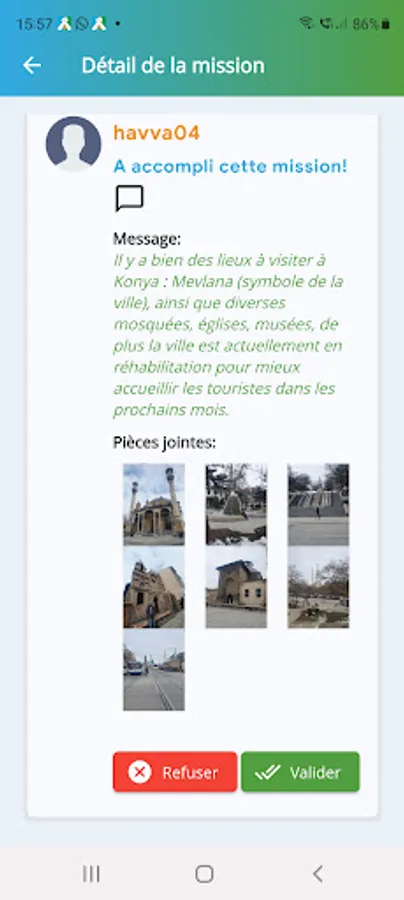 15:57 86%

Détail de la mission

havva04

A accompli cette mission!

Message:

Il y a bien des lieux à visiter à Konya : Mevlana (symbole de la ville), ainsi que diverses mosquées, églises, musées, de plus la ville est actuellement en réhabilitation pour mieux accueillir les touristes dans les prochains mois.

Pièces jointes:

Refuser

Valider